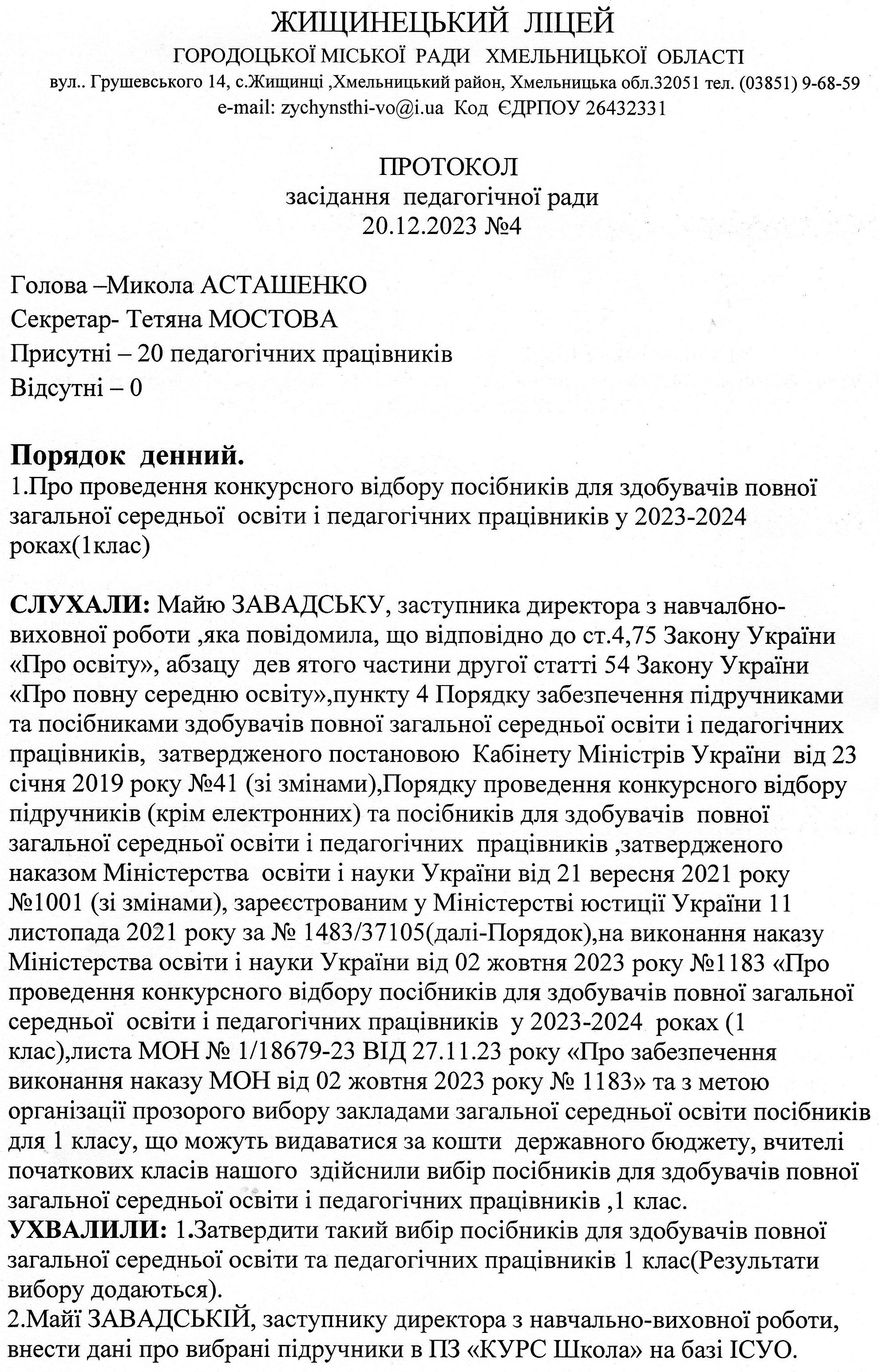 ЖИЩИНЕЦЬКИЙ ЛІЦЕЙ
ГОРОДОЦЬКОЇ МІСЬКОЇ РАДИ ХМЕЛЬНИЦЬКОЇ ОБЛАСТІ
вул.. Грушевського 14, с.Жищинці ,Хмельницький район, Хмельницька обл.32051 тел. (03851) 9-68-59
e-mail: zychynsthi-vo@i.ua Код ЄДРПОУ 26432331

ПРОТОКОЛ
засідання педагогічної ради
20.12.2023 №4

Голова –Микола АСТАШЕНКО
Секретар- Тетяна МОСТОВА
Присутні – 20 педагогічних працівників
Відсутні – 0

Порядок денний.
1.Про проведення конкурсного відбору посібників для здобувачів повної загальної середньої освіти і педагогічних працівників у 2023-2024 роках(1клас)

СЛУХАЛИ: Майю ЗАВАДСЬКУ, заступника директора з навчалбно-виховної роботи ,яка повідомила, що відповідно до ст.4,75 Закону України «Про освіту», абзацу дев ятого частини другої статті 54 Закону України «Про повну середню освіту»,пункту 4 Порядку забезпечення підручниками та посібниками здобувачів повної загальної середньої освіти і педагогічних працівників, затвердженого постановою Кабінету Міністрів України від 23 січня 2019 року №41 (зі змінами),Порядку проведення конкурсного відбору підручників (крім електронних) та посібників для здобувачів повної загальної середньої освіти і педагогічних працівників ,затвердженого наказом Міністерства освіти і науки України від 21 вересня 2021 року №1001 (зі змінами), зареєстрованим у Міністерстві юстиції України 11 листопада 2021 року за № 1483/37105(далі-Порядок),на виконання наказу Міністерства освіти і науки України від 02 жовтня 2023 року №1183 «Про проведення конкурсного відбору посібників для здобувачів повної загальної середньої освіти і педагогічних працівників у 2023-2024 роках (1 клас),листа МОН № 1/18679-23 ВІД 27.11.23 року «Про забезпечення виконання наказу МОН від 02 жовтня 2023 року № 1183» та з метою організації прозорого вибору закладами загальної середньої освіти посібників для 1 класу, що можуть видаватися за кошти державного бюджету, вчителі початкових класів нашого здійснили вибір посібників для здобувачів повної загальної середньої освіти і педагогічних працівників ,1 клас.
УХВАЛИЛИ: 1.Затвердити такий вибір посібників для здобувачів повної загальної середньої освіти та педагогічних працівників 1 клас(Результати вибору додаються).
2.Майї ЗАВАДСЬКІЙ, заступнику директора з навчально-виховної роботи, внести дані про вибрані підручники в ПЗ «КУРС Школа» на базі ІСУО.